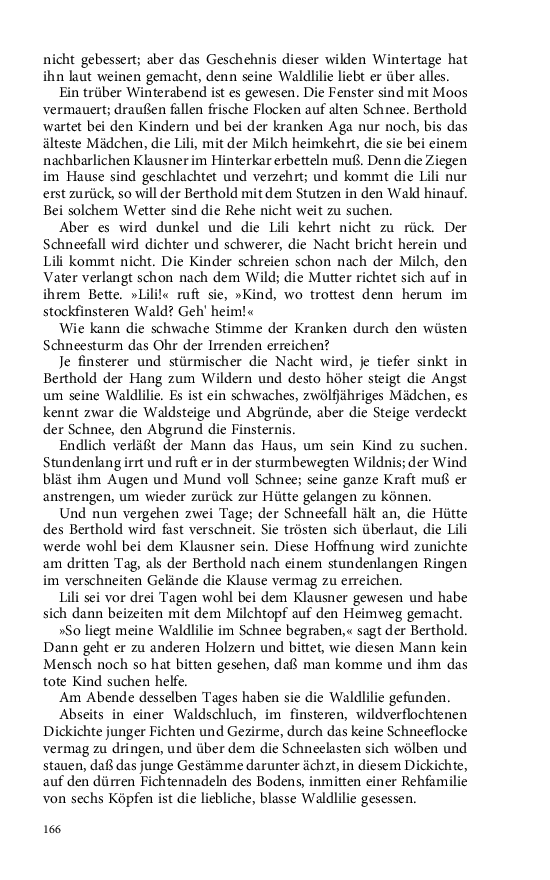 nicht gebessert; aber das Geschehnis dieser wilden Wintertage hat ihn laut weinen gemacht, denn seine Waldlilie liebt er über alles.

Ein trüber Winterabend ist es gewesen. Die Fenster sind mit Moos vermauert; draußen fallen frische Flocken auf alten Schnee. Berthold wartet bei den Kindern und bei der kranken Aga nur noch, bis das älteste Mädchen, die Lili, mit der Milch heimkehrt, die sie bei einem nachbarlichen Klausner im Hinterkar erbetteln muß. Denn die Ziegen im Hause sind geschlachtet und verzehrt; und kommt die Lili nur erst zurück, so will der Berthold mit dem Stutzen in den Wald hinauf. Bei solchem Wetter sind die Rehe nicht weit zu suchen.

Aber es wird dunkel und die Lili kehrt nicht zu rück. Der Schneefall wird dichter und schwerer, die Nacht bricht herein und Lili kommt nicht. Die Kinder schreien schon nach der Milch, den Vater verlangt schon nach dem Wild; die Mutter richtet sich auf in ihrem Bette. »Lili!« ruft sie, »Kind, wo trottest denn herum im stockfinsteren Wald? Geh' heim!«

Wie kann die schwache Stimme der Kranken durch den wüsten Schneesturm das Ohr der Irrenden erreichen?

Je finsterer und stürmischer die Nacht wird, je tiefer sinkt in Berthold der Hang zum Wildern und desto höher steigt die Angst um seine Waldlilie. Es ist ein schwaches, zwölfjähriges Mädchen, es kennt zwar die Waldsteige und Abgründe, aber die Steige verdeckt der Schnee, den Abgrund die Finsternis.

Endlich verläßt der Mann das Haus, um sein Kind zu suchen. Stundenlang irrt und ruft er in der sturmbewegten Wildnis; der Wind bläst ihm Augen und Mund voll Schnee; seine ganze Kraft muß er anstrengen, um wieder zurück zur Hütte gelangen zu können.

Und nun vergehen zwei Tage; der Schneefall hält an, die Hütte des Berthold wird fast verschneit. Sie trösten sich überlaut, die Lili werde wohl bei dem Klausner sein. Diese Hoffnung wird zunichte am dritten Tag, als der Berthold nach einem stundenlangen Ringen im verschneiten Gelände die Klause vermag zu erreichen.

Lili sei vor drei Tagen wohl bei dem Klausner gewesen und habe sich dann beizeiten mit dem Milchtopf auf den Heimweg gemacht.

»So liegt meine Waldlilie im Schnee begraben,« sagt der Berthold. Dann geht er zu anderen Holzern und bittet, wie diesen Mann kein Mensch noch so hat bitten gesehen, daß man komme und ihm das tote Kind suchen helfe.

Am Abende desselben Tages haben sie die Waldlilie gefunden.

Abseits in einer Waldschluch, im finsteren, wildverflochtenen Dickichte junger Fichten und Gezirme, durch das keine Schneeflocke vermag zu dringen, und über dem die Schneelasten sich wölben und stauen, daß das junge Gestämme darunter ächzt, in diesem Dickichte, auf den dürren Fichtennadeln des Bodens, inmitten einer Rehfamilie von sechs Köpfen ist die liebliche, blasse Waldlilie gesessen.

166